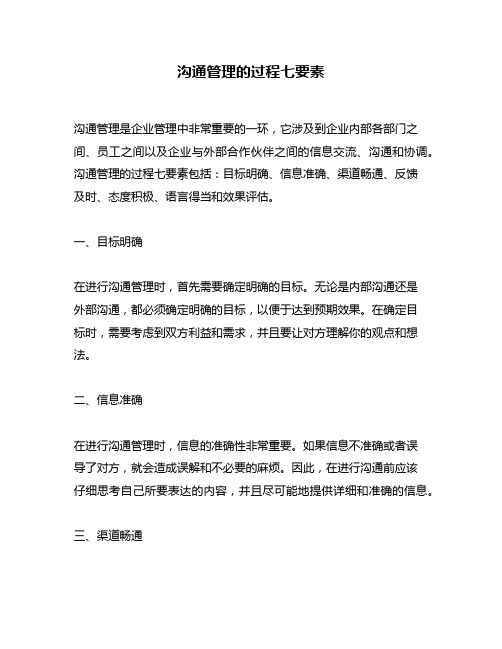 沟通管理的过程七要素

沟通管理是企业管理中非常重要的一环，它涉及到企业内部各部门之间、员工之间以及企业与外部合作伙伴之间的信息交流、沟通和协调。沟通管理的过程七要素包括：目标明确、信息准确、渠道畅通、反馈及时、态度积极、语言得当和效果评估。

一、目标明确

在进行沟通管理时，首先需要确定明确的目标。无论是内部沟通还是外部沟通，都必须确定明确的目标，以便于达到预期效果。在确定目标时，需要考虑到双方利益和需求，并且要让对方理解你的观点和想法。

二、信息准确

在进行沟通管理时，信息的准确性非常重要。如果信息不准确或者误导了对方，就会造成误解和不必要的麻烦。因此，在进行沟通前应该仔细思考自己所要表达的内容，并且尽可能地提供详细和准确的信息。

三、渠道畅通